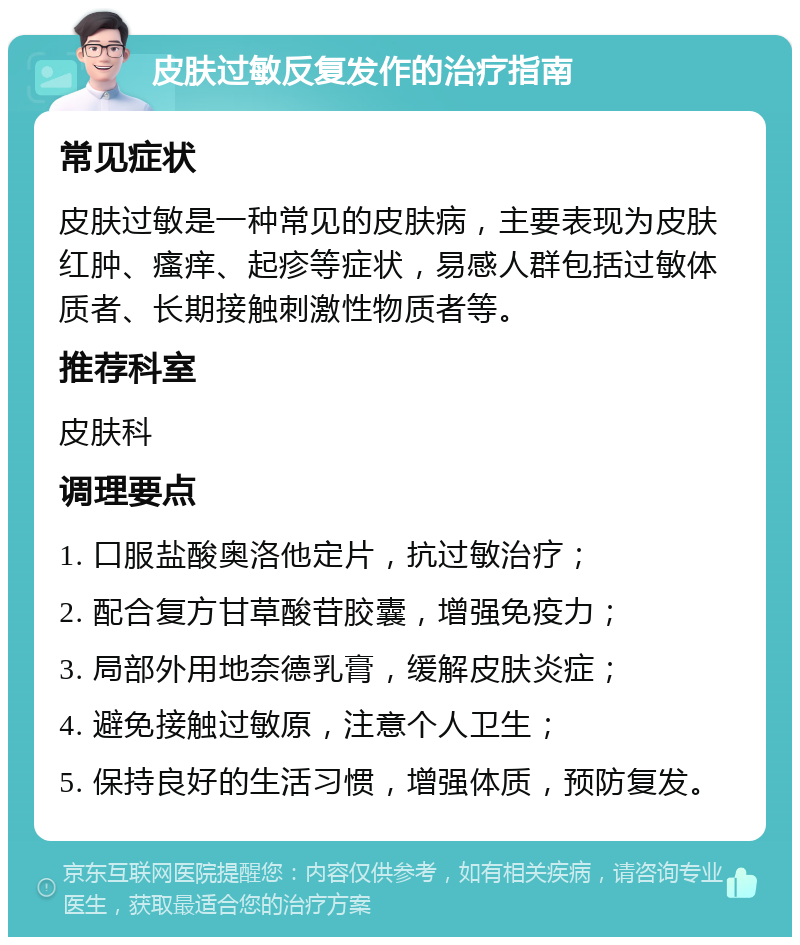 皮肤过敏反复发作的治疗指南

常见症状

皮肤过敏是一种常见的皮肤病，主要表现为皮肤红肿、瘙痒、起疹等症状，易感人群包括过敏体质者、长期接触刺激性物质者等。

推荐科室

皮肤科

调理要点

1. 口服盐酸奥洛他定片，抗过敏治疗；

2. 配合复方甘草酸苷胶囊，增强免疫力；

3. 局部外用地奈德乳膏，缓解皮肤炎症；

4. 避免接触过敏原，注意个人卫生；

5. 保持良好的生活习惯，增强体质，预防复发。

京东互联网医院提醒您：内容仅供参考，如有相关疾病，请咨询专业医生，获取最适合您的治疗方案